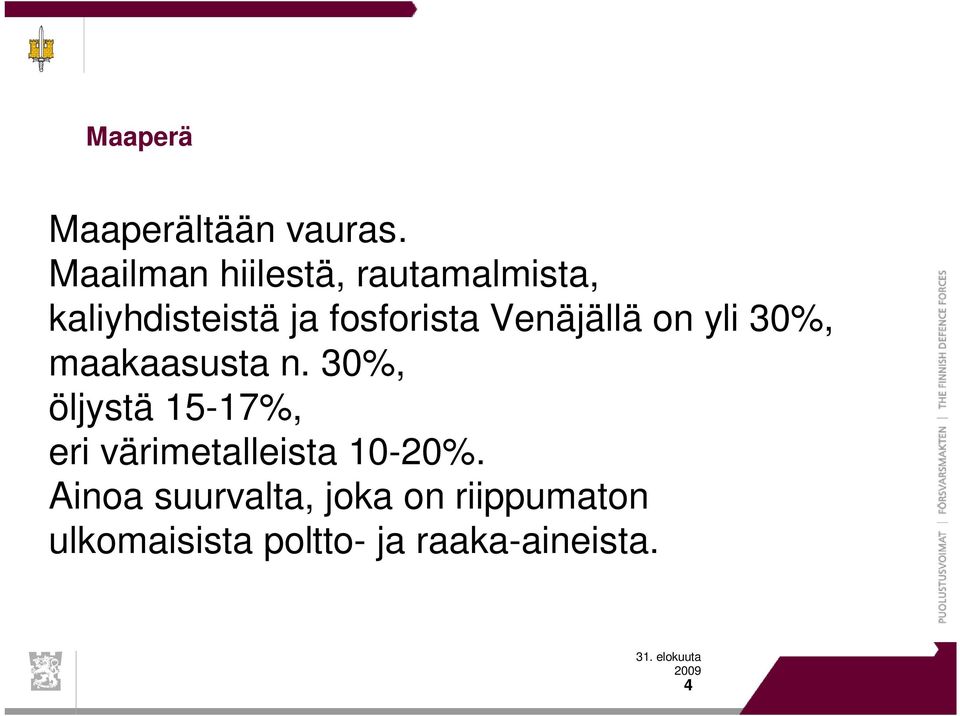 Maaperä

Maaperältään vauras.
Maailman hiilestä, rautamalmista, kaliyhdisteistä ja fosforista Venäjällä on yli 30%, maakaasusta n. 30%, öljystä 15-17%, eri värimetalleista 10-20%.
Ainoa suurvalta, joka on riippumaton ulkomaisista poltto- ja raaka-aineista.

PUOLUSTUSVOIMAT | FÖRSVARSMAKTEN | THE FINNISH DEFENCE FORCES

31. elokuuta 2009
4